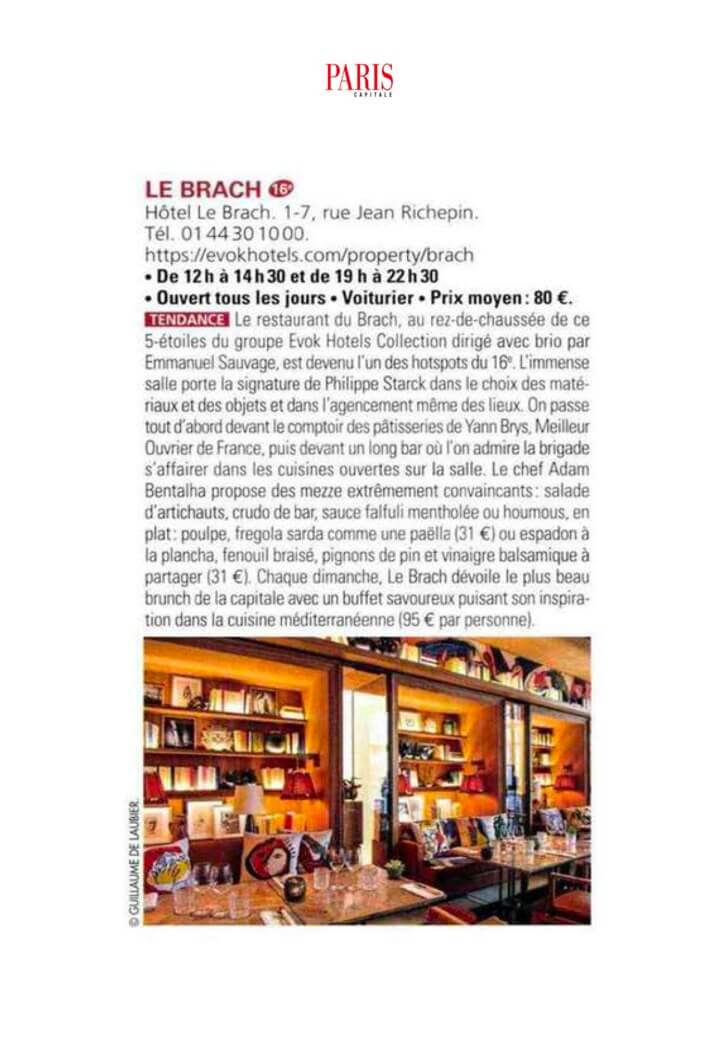 PARIS
CAPITALE

LE BRACH 16e
Hôtel Le Brach. 1-7, rue Jean Richepin.
Tél. 01 44 30 10 00.
https://evokhotels.com/property/brach
• De 12 h à 14 h 30 et de 19 h à 22 h 30
• Ouvert tous les jours • Voiturier • Prix moyen : 80 €.

TENDANCE Le restaurant du Brach, au rez-de-chaussée de ce 5-étoiles du groupe Evok Hotels Collection dirigé avec brio par Emmanuel Sauvage, est devenu l'un des hotspots du 16e. L'immense salle porte la signature de Philippe Starck dans le choix des matériaux et des objets et dans l'agencement même des lieux. On passe tout d'abord devant le comptoir des pâtisseries de Yann Brys, Meilleur Ouvrier de France, puis devant un long bar où l'on admire la brigade s'affairer dans les cuisines ouvertes sur la salle. Le chef Adam Bentalha propose des mezze extrêmement convaincants : salade d'artichauts, crudo de bar, sauce falfuli mentholée ou houmous, en plat : poulpe, fregola sarda comme une paëlla (31 €) ou espadon à la plancha, fenouil braisé, pignons de pin et vinaigre balsamique à partager (31 €). Chaque dimanche, Le Brach dévoile le plus beau brunch de la capitale avec un buffet savoureux puisant son inspiration dans la cuisine méditerranéenne (95 € par personne).

© GUILLAUME DE LAUBIER